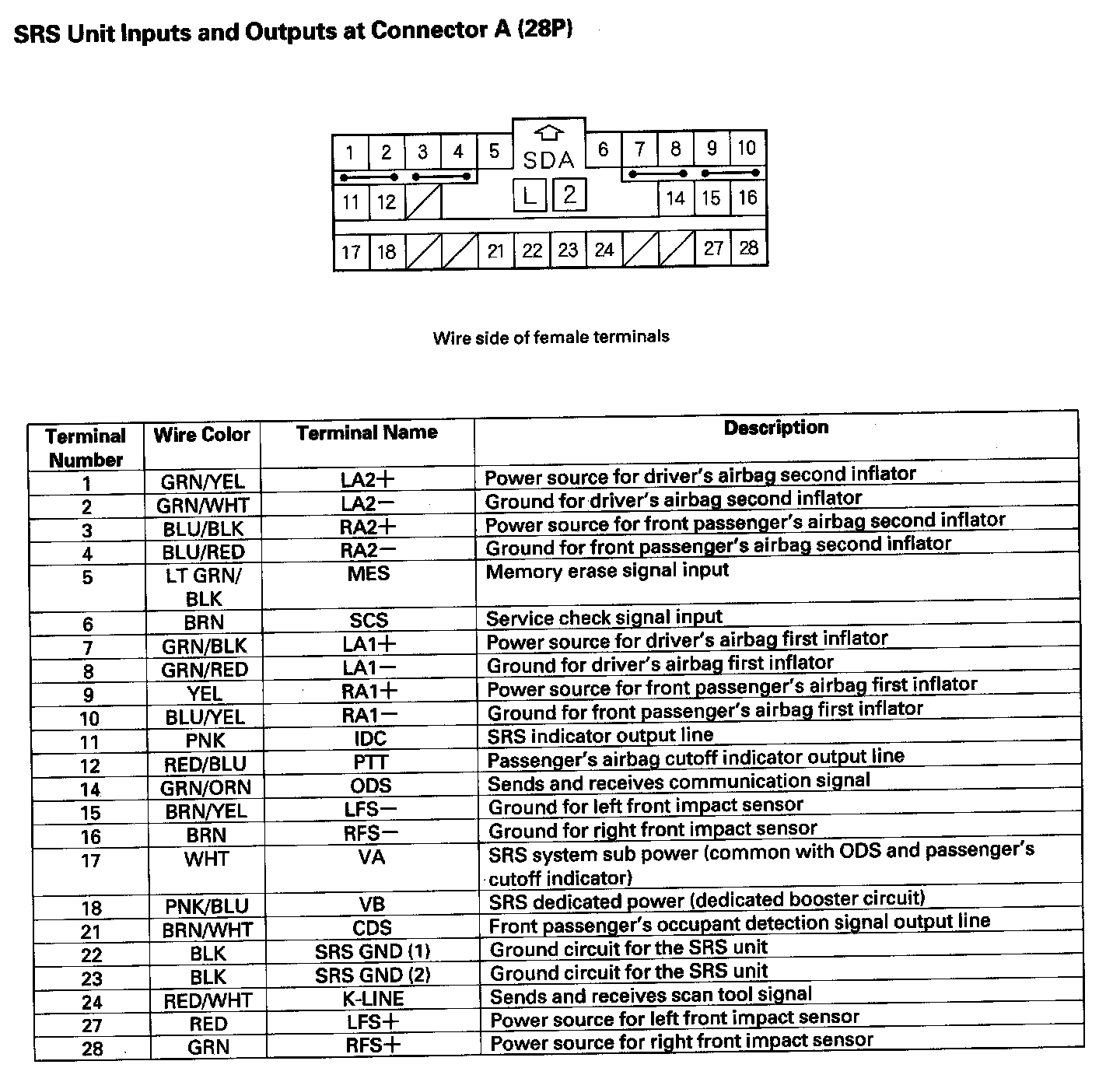 SRS Unit Inputs and Outputs at Connector A (28P)

1 2 3 4 5 SDA 6 7 8 9 10
11 12 L 2 14 15 16
17 18 21 22 23 24 27 28

Wire side of female terminals

| Terminal Number | Wire Color | Terminal Name | Description |
|---|---|---|---|
| 1 | GRN/YEL | LA2+ | Power source for driver's airbag second inflator |
| 2 | GRN/WHT | LA2− | Ground for driver's airbag second inflator |
| 3 | BLU/BLK | RA2+ | Power source for front passenger's airbag second inflator |
| 4 | BLU/RED | RA2− | Ground for front passenger's airbag second inflator |
| 5 | LT GRN/ BLK | MES | Memory erase signal input |
| 6 | BRN | SCS | Service check signal input |
| 7 | GRN/BLK | LA1+ | Power source for driver's airbag first inflator |
| 8 | GRN/RED | LA1− | Ground for driver's airbag first inflator |
| 9 | YEL | RA1+ | Power source for front passenger's airbag first inflator |
| 10 | BLU/YEL | RA1− | Ground for front passenger's airbag first inflator |
| 11 | PNK | IDC | SRS indicator output line |
| 12 | RED/BLU | PTT | Passenger's airbag cutoff indicator output line |
| 14 | GRN/ORN | ODS | Sends and receives communication signal |
| 15 | BRN/YEL | LFS− | Ground for left front impact sensor |
| 16 | BRN | RFS− | Ground for right front impact sensor |
| 17 | WHT | VA | SRS system sub power (common with ODS and passenger's cutoff indicator) |
| 18 | PNK/BLU | VB | SRS dedicated power (dedicated booster circuit) |
| 21 | BRN/WHT | CDS | Front passenger's occupant detection signal output line |
| 22 | BLK | SRS GND (1) | Ground circuit for the SRS unit |
| 23 | BLK | SRS GND (2) | Ground circuit for the SRS unit |
| 24 | RED/WHT | K-LINE | Sends and receives scan tool signal |
| 27 | RED | LFS+ | Power source for left front impact sensor |
| 28 | GRN | RFS+ | Power source for right front impact sensor |